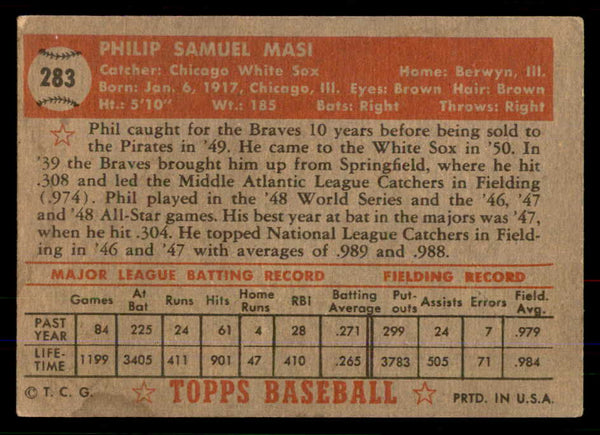 283

PHILIP SAMUEL MASI

Catcher: Chicago White Sox Home: Berwyn, Ill.
Born: Jan. 6, 1917, Chicago, Ill. Eyes: Brown Hair: Brown
Ht.: 5'10" Wt.: 185 Bats: Right Throws: Right

Phil caught for the Braves 10 years before being sold to the Pirates in '49. He came to the White Sox in '50. In '39 the Braves brought him up from Springfield, where he hit .308 and led the Middle Atlantic League Catchers in Fielding (.974). Phil played in the '48 World Series and the '46, '47 and '48 All-Star games. His best year at bat in the majors was '47, when he hit .304. He topped National League Catchers in Fielding in '46 and '47 with averages of .989 and .988.

MAJOR LEAGUE BATTING RECORD FIELDING RECORD

| | Games | At Bat | Runs | Hits | Home Runs | RBI | Batting Average | Put-outs | Assists | Errors | Field. Avg. |
|---|---|---|---|---|---|---|---|---|---|---|---|
| PAST YEAR | 84 | 225 | 24 | 61 | 4 | 28 | .271 | 299 | 24 | 7 | .979 |
| LIFE-TIME | 1199 | 3405 | 411 | 901 | 47 | 410 | .265 | 3783 | 505 | 71 | .984 |

© T. C. G. TOPPS BASEBALL PRTD. IN U.S.A.